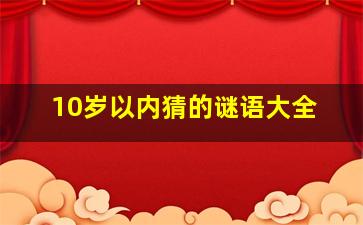 10岁以内猜的谜语大全